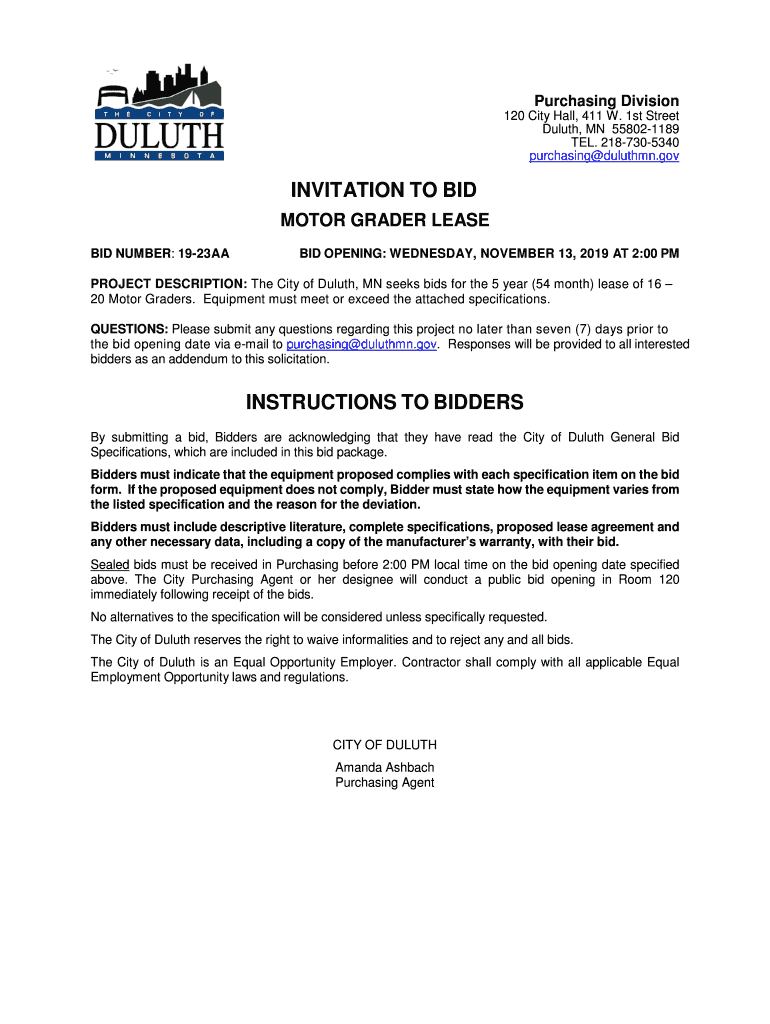 THE CITY OF
DULUTH
MINNESOTA

Purchasing Division
120 City Hall, 411 W. 1st Street
Duluth, MN 55802-1189
TEL. 218-730-5340
purchasing@duluthmn.gov

INVITATION TO BID

MOTOR GRADER LEASE

BID NUMBER: 19-23AA

BID OPENING: WEDNESDAY, NOVEMBER 13, 2019 AT 2:00 PM

PROJECT DESCRIPTION: The City of Duluth, MN seeks bids for the 5 year (54 month) lease of 16 – 20 Motor Graders. Equipment must meet or exceed the attached specifications.

QUESTIONS: Please submit any questions regarding this project no later than seven (7) days prior to the bid opening date via e-mail to purchasing@duluthmn.gov. Responses will be provided to all interested bidders as an addendum to this solicitation.

INSTRUCTIONS TO BIDDERS

By submitting a bid, Bidders are acknowledging that they have read the City of Duluth General Bid Specifications, which are included in this bid package.

Bidders must indicate that the equipment proposed complies with each specification item on the bid form. If the proposed equipment does not comply, Bidder must state how the equipment varies from the listed specification and the reason for the deviation.

Bidders must include descriptive literature, complete specifications, proposed lease agreement and any other necessary data, including a copy of the manufacturer's warranty, with their bid.

Sealed bids must be received in Purchasing before 2:00 PM local time on the bid opening date specified above. The City Purchasing Agent or her designee will conduct a public bid opening in Room 120 immediately following receipt of the bids.

No alternatives to the specification will be considered unless specifically requested.

The City of Duluth reserves the right to waive informalities and to reject any and all bids.

The City of Duluth is an Equal Opportunity Employer. Contractor shall comply with all applicable Equal Employment Opportunity laws and regulations.

CITY OF DULUTH

Amanda Ashbach
Purchasing Agent